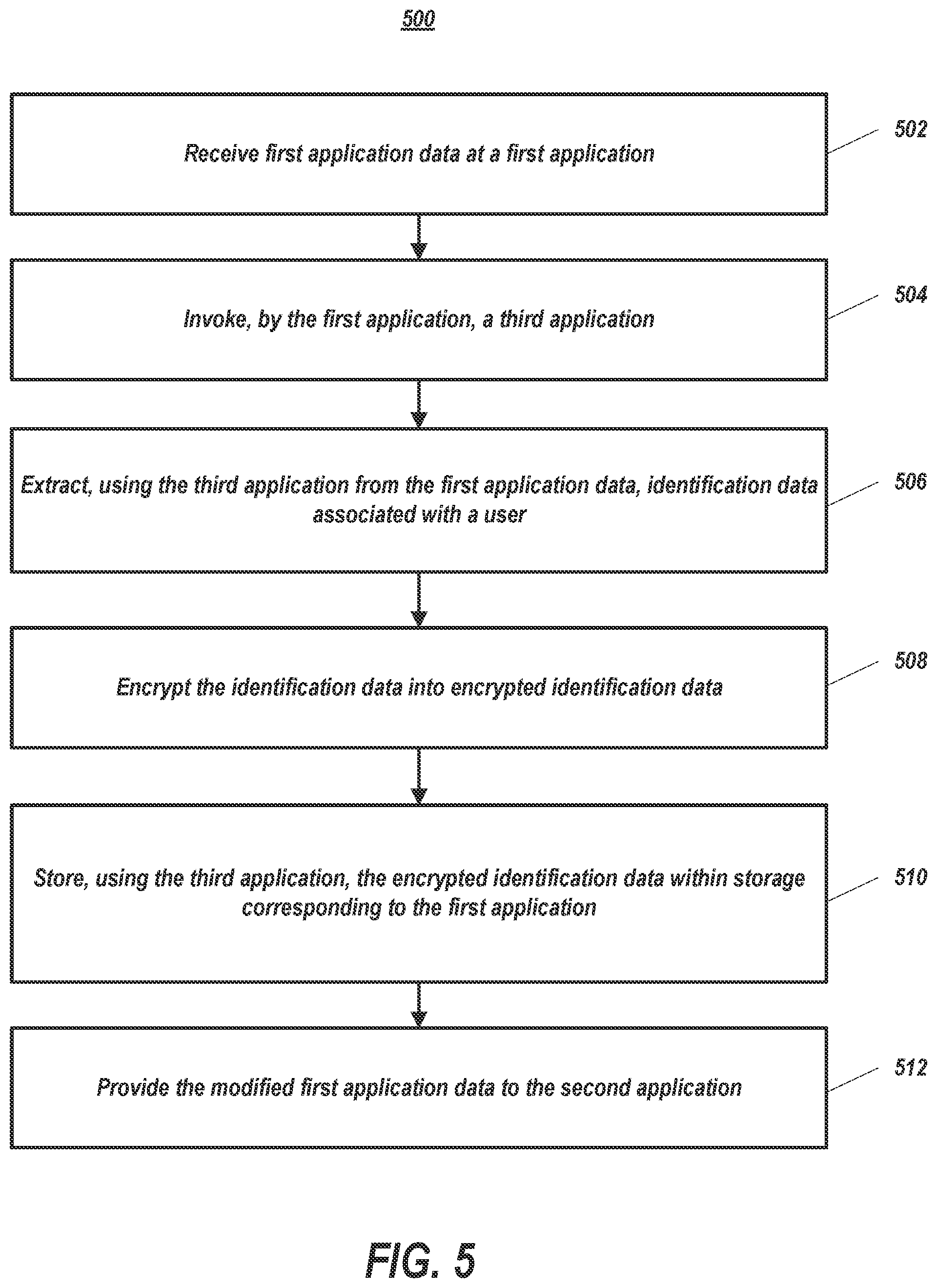 500

Receive first application data at a first application

502

Invoke, by the first application, a third application

504

Extract, using the third application from the first application data, identification data associated with a user

506

Encrypt the identification data into encrypted identification data

508

Store, using the third application, the encrypted identification data within storage corresponding to the first application

510

Provide the modified first application data to the second application

512

FIG. 5